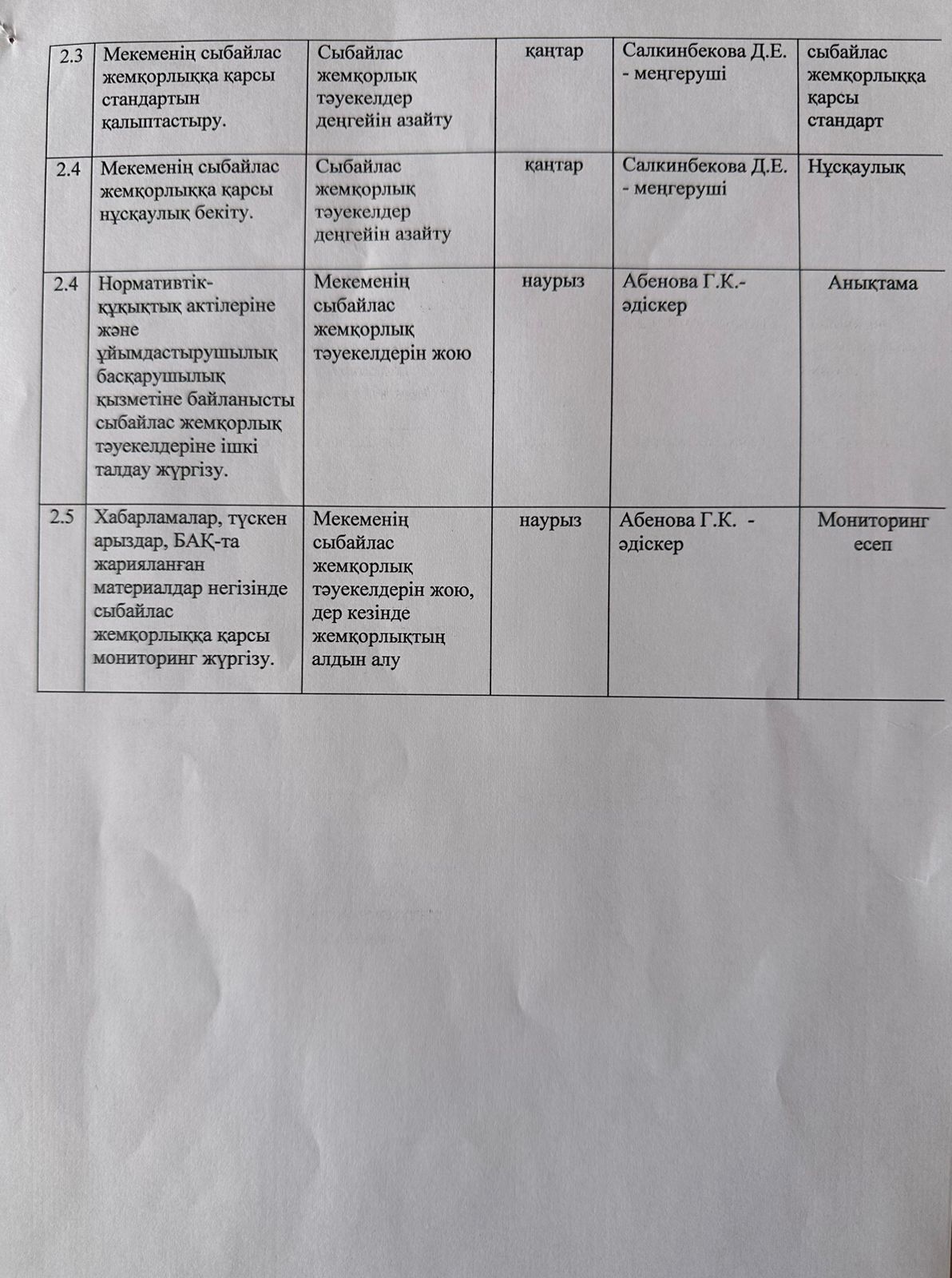 | 2.3 | Мекеменің сыбайлас жемқорлыққа қарсы стандартын қалыптастыру. | Сыбайлас жемқорлық тәуекелдер деңгейін азайту | қаңтар | Салкинбекова Д.Е. - меңгеруші | сыбайлас жемқорлыққа қарсы стандарт |
|---|---|---|---|---|---|
| 2.4 | Мекеменің сыбайлас жемқорлыққа қарсы нұсқаулық бекіту. | Сыбайлас жемқорлық тәуекелдер деңгейін азайту | қаңтар | Салкинбекова Д.Е. - меңгеруші | Нұсқаулық |
| 2.4 | Нормативтік-құқықтық актілеріне және ұйымдастырушылық басқарушылық қызметіне байланысты сыбайлас жемқорлық тәуекелдеріне ішкі талдау жүргізу. | Мекеменің сыбайлас жемқорлық тәуекелдерін жою | наурыз | Абенова Г.К.- әдіскер | Анықтама |
| 2.5 | Хабарламалар, түскен арыздар, БАҚ-та жарияланған материалдар негізінде сыбайлас жемқорлыққа қарсы мониторинг жүргізу. | Мекеменің сыбайлас жемқорлық тәуекелдерін жою, дер кезінде жемқорлықтың алдын алу | наурыз | Абенова Г.К. - әдіскер | Мониторинг есеп |